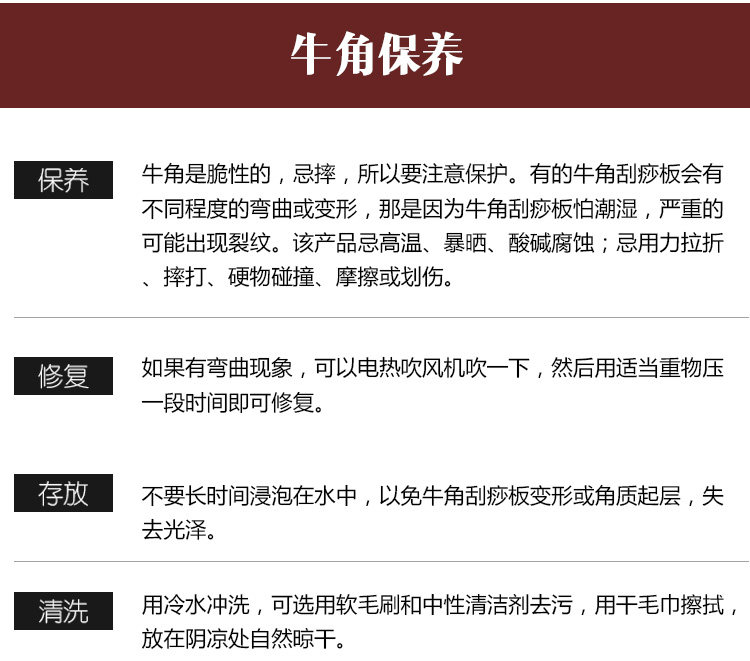 牛角保养

保养

牛角是脆性的，忌摔，所以要注意保护。有的牛角刮痧板会有不同程度的弯曲或变形，那是因为牛角刮痧板怕潮湿，严重的可能出现裂纹。该产品忌高温、暴晒、酸碱腐蚀；忌用力拉折、摔打、硬物碰撞、摩擦或划伤。

修复

如果有弯曲现象，可以电热吹风机吹一下，然后用适当重物压一段时间即可修复。

存放

不要长时间浸泡在水中，以免牛角刮痧板变形或角质起层，失去光泽。

清洗

用冷水冲洗，可选用软毛刷和中性清洁剂去污，用干毛巾擦拭，放在阴凉处自然晾干。